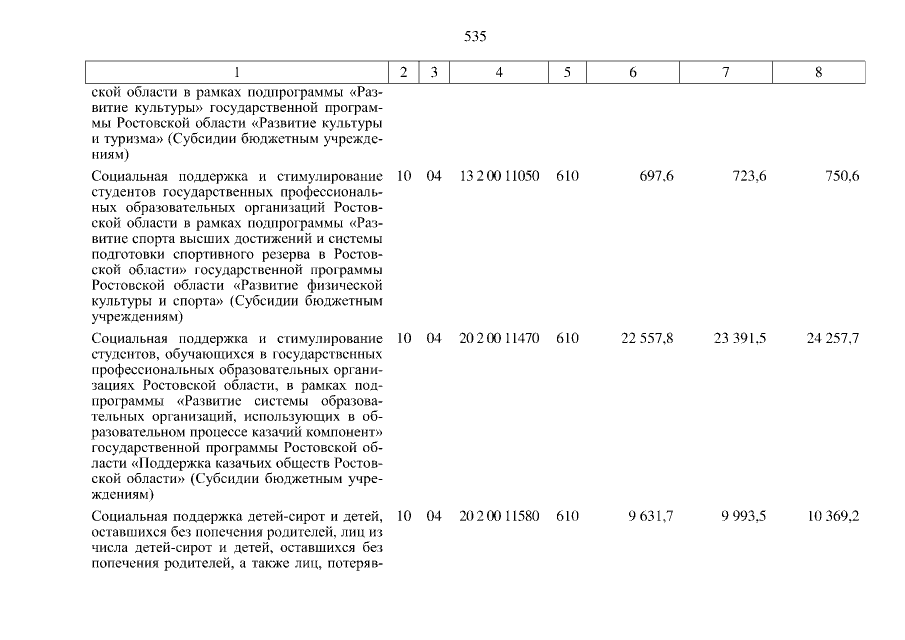 535

| 1 | 2 | 3 | 4 | 5 | 6 | 7 | 8 |
|---|---|---|---|---|---|---|---|
| ской области в рамках подпрограммы «Развитие культуры» государственной программы Ростовской области «Развитие культуры и туризма» (Субсидии бюджетным учреждениям) | | | | | | | |
| Социальная поддержка и стимулирование студентов государственных профессиональных образовательных организаций Ростовской области в рамках подпрограммы «Развитие спорта высших достижений и системы подготовки спортивного резерва в Ростовской области» государственной программы Ростовской области «Развитие физической культуры и спорта» (Субсидии бюджетным учреждениям) | 10 | 04 | 13 2 00 11050 | 610 | 697,6 | 723,6 | 750,6 |
| Социальная поддержка и стимулирование студентов, обучающихся в государственных профессиональных образовательных организациях Ростовской области, в рамках подпрограммы «Развитие системы образовательных организаций, использующих в образовательном процессе казачий компонент» государственной программы Ростовской области «Поддержка казачьих обществ Ростовской области» (Субсидии бюджетным учреждениям) | 10 | 04 | 20 2 00 11470 | 610 | 22 557,8 | 23 391,5 | 24 257,7 |
| Социальная поддержка детей-сирот и детей, оставшихся без попечения родителей, лиц из числа детей-сирот и детей, оставшихся без попечения родителей, а также лиц, потеряв- | 10 | 04 | 20 2 00 11580 | 610 | 9 631,7 | 9 993,5 | 10 369,2 |